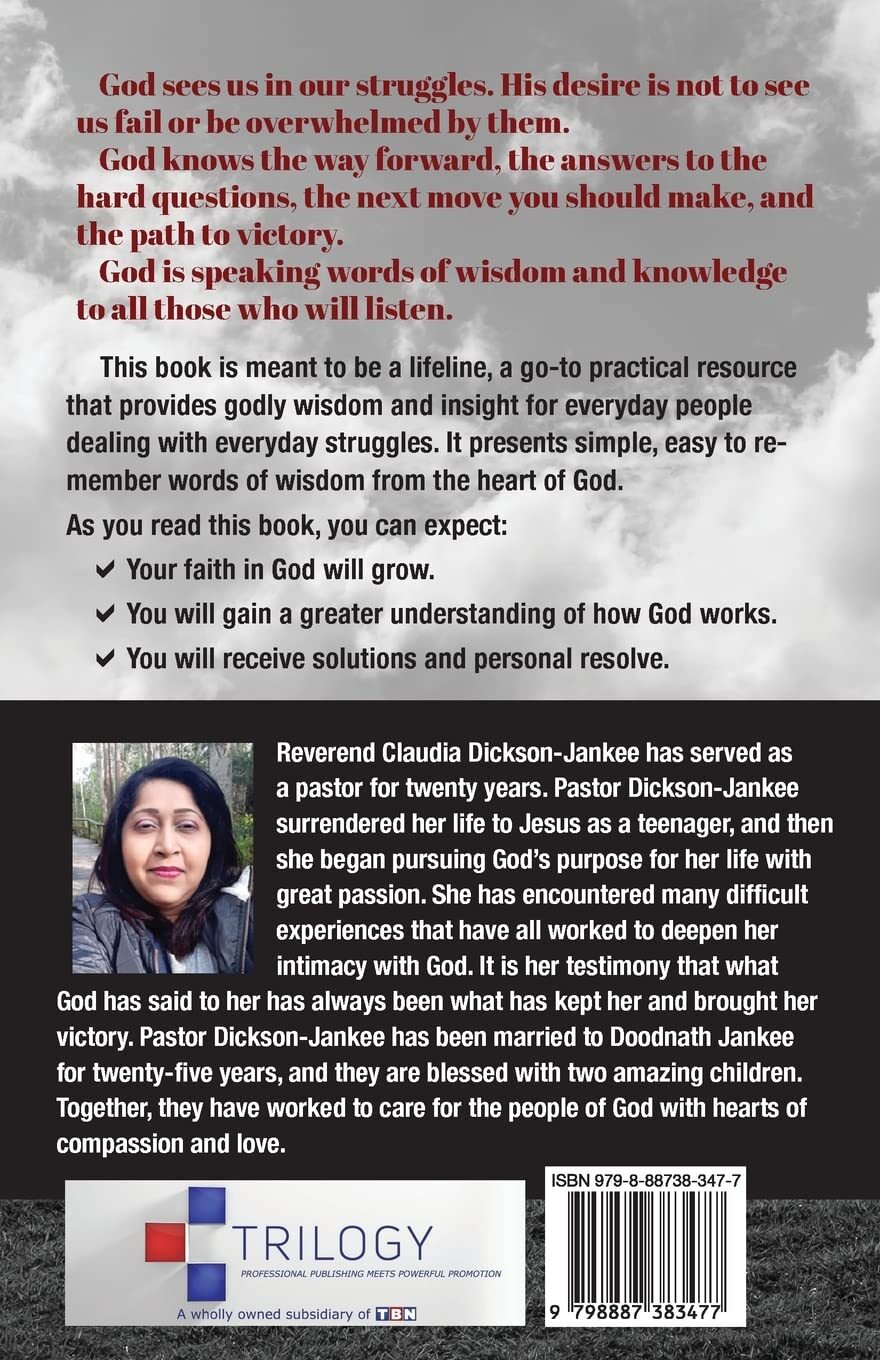 God sees us in our struggles. His desire is not to see us fail or be overwhelmed by them.

God knows the way forward, the answers to the hard questions, the next move you should make, and the path to victory.

God is speaking words of wisdom and knowledge to all those who will listen.

This book is meant to be a lifeline, a go-to practical resource that provides godly wisdom and insight for everyday people dealing with everyday struggles. It presents simple, easy to remember words of wisdom from the heart of God.

As you read this book, you can expect:

✔ Your faith in God will grow.

✔ You will gain a greater understanding of how God works.

✔ You will receive solutions and personal resolve.

Reverend Claudia Dickson-Jankee has served as a pastor for twenty years. Pastor Dickson-Jankee surrendered her life to Jesus as a teenager, and then she began pursuing God's purpose for her life with great passion. She has encountered many difficult experiences that have all worked to deepen her intimacy with God. It is her testimony that what God has said to her has always been what has kept her and brought her victory. Pastor Dickson-Jankee has been married to Doodnath Jankee for twenty-five years, and they are blessed with two amazing children. Together, they have worked to care for the people of God with hearts of compassion and love.

TRILOGY
PROFESSIONAL PUBLISHING MEETS POWERFUL PROMOTION
A wholly owned subsidiary of TBN

ISBN 979-8-88738-347-7

9 798887 383477